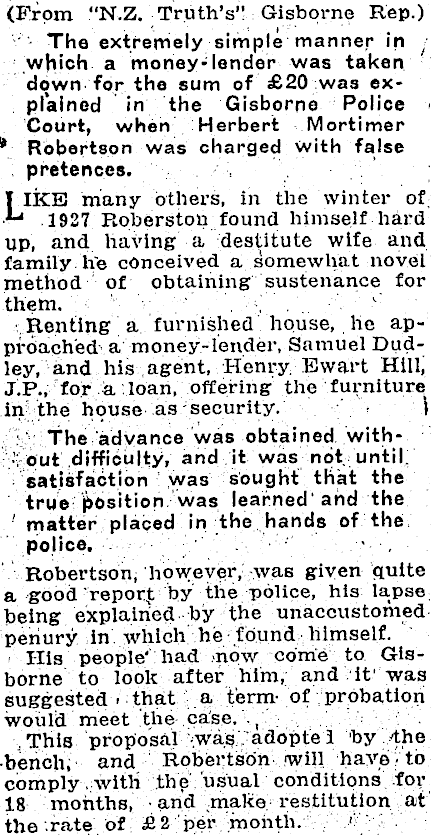 (From "N.Z. Truth's" Gisborne Rep.)

The extremely simple manner in which a money-lender was taken down for the sum of £20 was explained in the Gisborne Police Court, when Herbert Mortimer Robertson was charged with false pretences.

LIKE many others, in the winter of 1927 Roberston found himself hard up, and having a destitute wife and family he conceived a somewhat novel method of obtaining sustenance for them.

Renting a furnished house, he approached a money-lender, Samuel Dudley, and his agent, Henry Ewart Hill, J.P., for a loan, offering the furniture in the house as security.

The advance was obtained without difficulty, and it was not until satisfaction was sought that the true position was learned and the matter placed in the hands of the police.

Robertson, however, was given quite a good report by the police, his lapse being explained by the unaccustomed penury in which he found himself.

His people had now come to Gisborne to look after him, and it was suggested that a term of probation would meet the case.

This proposal was adopte l by the bench, and Robertson will have to comply with the usual conditions for 18 months, and make restitution at the rate of £2 per month.